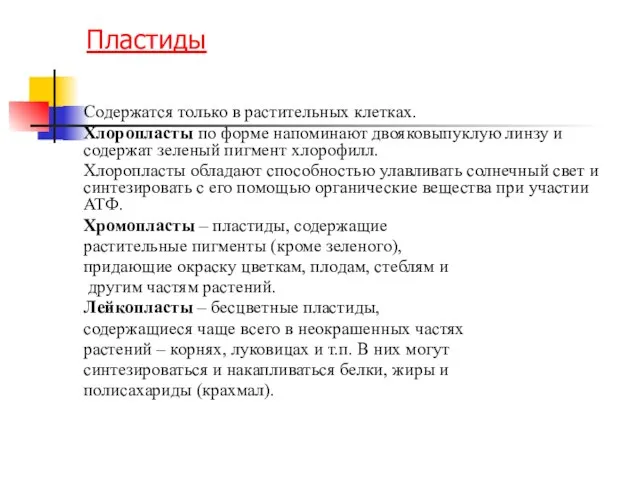 Пластиды

Содержатся только в растительных клетках.

Хлоропласты по форме напоминают двояковыпуклую линзу и содержат зеленый пигмент хлорофилл.

Хлоропласты обладают способностью улавливать солнечный свет и синтезировать с его помощью органические вещества при участии АТФ.

Хромопласты – пластиды, содержащие растительные пигменты (кроме зеленого), придающие окраску цветкам, плодам, стеблям и другим частям растений.

Лейкопласты – бесцветные пластиды, содержащиеся чаще всего в неокрашенных частях растений – корнях, луковицах и т.п. В них могут синтезироваться и накапливаться белки, жиры и полисахариды (крахмал).